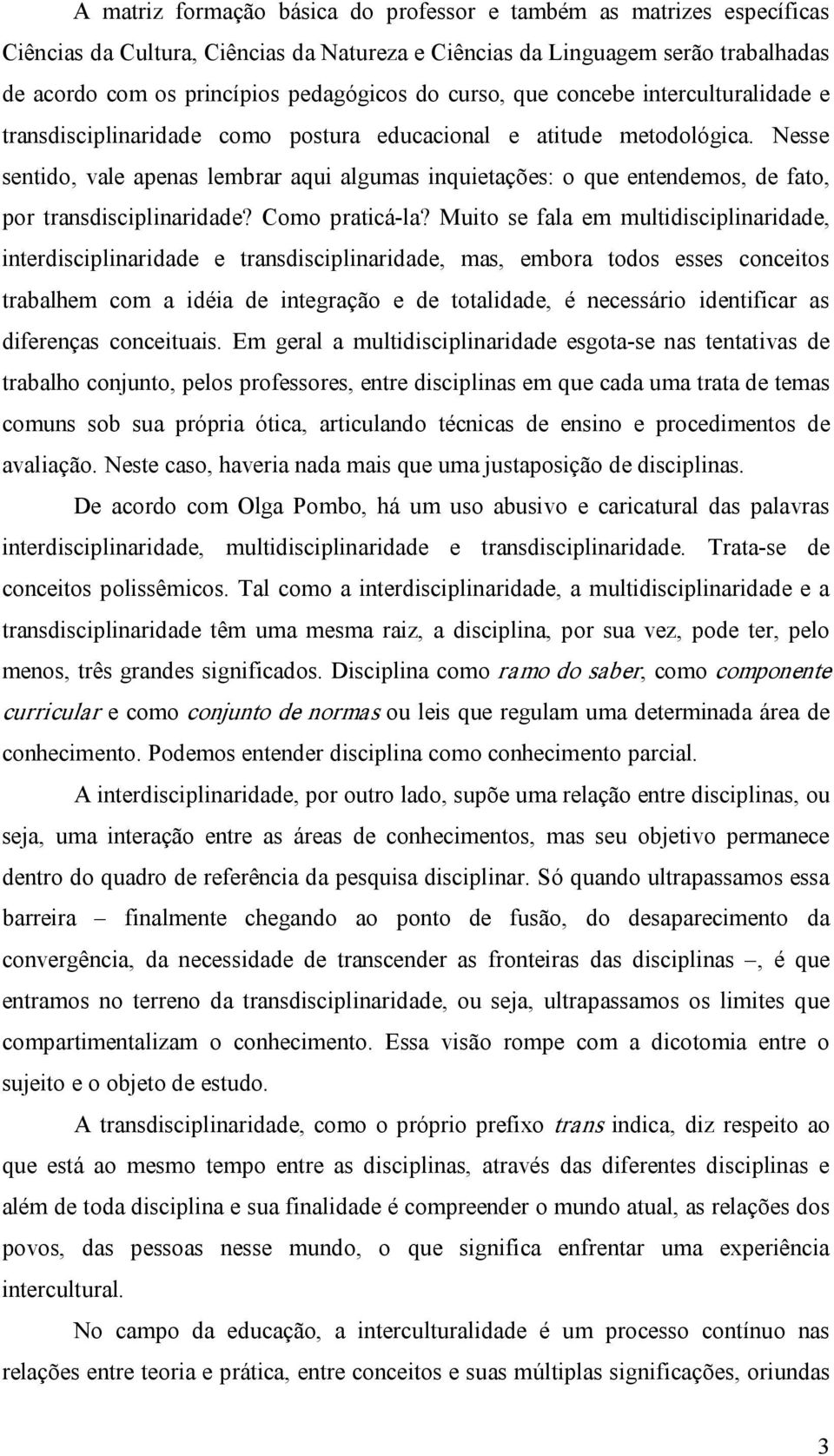 A matriz formação básica do professor e também as matrizes específicas Ciências da Cultura, Ciências da Natureza e Ciências da Linguagem serão trabalhadas de acordo com os princípios pedagógicos do curso, que concebe interculturalidade e transdisciplinaridade como postura educacional e atitude metodológica. Nesse sentido, vale apenas lembrar aqui algumas inquietações: o que entendemos, de fato, por transdisciplinaridade? Como praticá-la? Muito se fala em multidisciplinaridade, interdisciplinaridade e transdisciplinaridade, mas, embora todos esses conceitos trabalhem com a idéia de integração e de totalidade, é necessário identificar as diferenças conceituais. Em geral a multidisciplinaridade esgota-se nas tentativas de trabalho conjunto, pelos professores, entre disciplinas em que cada uma trata de temas comuns sob sua própria ótica, articulando técnicas de ensino e procedimentos de avaliação. Neste caso, haveria nada mais que uma justaposição de disciplinas.

De acordo com Olga Pombo, há um uso abusivo e caricatural das palavras interdisciplinaridade, multidisciplinaridade e transdisciplinaridade. Trata-se de conceitos polissêmicos. Tal como a interdisciplinaridade, a multidisciplinaridade e a transdisciplinaridade têm uma mesma raiz, a disciplina, por sua vez, pode ter, pelo menos, três grandes significados. Disciplina como ramo do saber, como componente curricular e como conjunto de normas ou leis que regulam uma determinada área de conhecimento. Podemos entender disciplina como conhecimento parcial.

A interdisciplinaridade, por outro lado, supõe uma relação entre disciplinas, ou seja, uma interação entre as áreas de conhecimentos, mas seu objetivo permanece dentro do quadro de referência da pesquisa disciplinar. Só quando ultrapassamos essa barreira – finalmente chegando ao ponto de fusão, do desaparecimento da convergência, da necessidade de transcender as fronteiras das disciplinas –, é que entramos no terreno da transdisciplinaridade, ou seja, ultrapassamos os limites que compartimentalizam o conhecimento. Essa visão rompe com a dicotomia entre o sujeito e o objeto de estudo.

A transdisciplinaridade, como o próprio prefixo trans indica, diz respeito ao que está ao mesmo tempo entre as disciplinas, através das diferentes disciplinas e além de toda disciplina e sua finalidade é compreender o mundo atual, as relações dos povos, das pessoas nesse mundo, o que significa enfrentar uma experiência intercultural.

No campo da educação, a interculturalidade é um processo contínuo nas relações entre teoria e prática, entre conceitos e suas múltiplas significações, oriundas

3